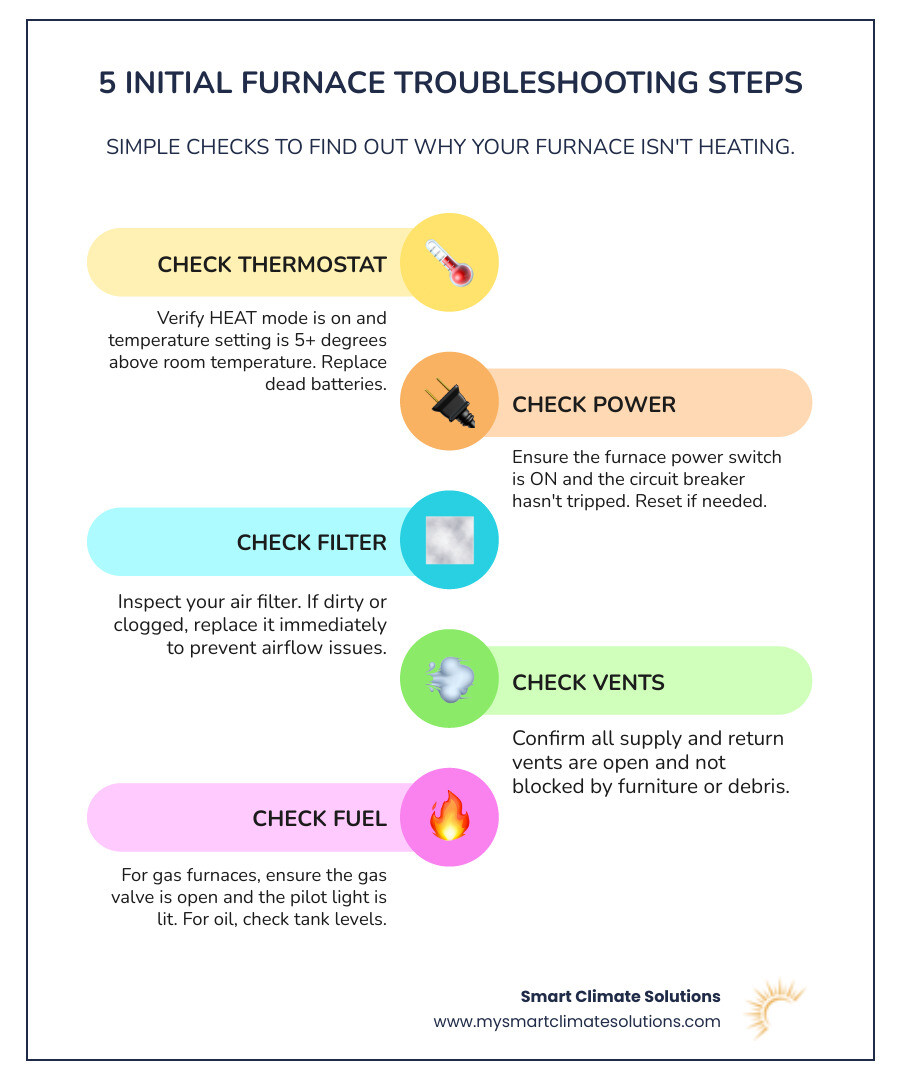 5 INITIAL FURNACE TROUBLESHOOTING STEPS

SIMPLE CHECKS TO FIND OUT WHY YOUR FURNACE ISN'T HEATING.

CHECK THERMOSTAT

Verify HEAT mode is on and temperature setting is 5+ degrees above room temperature. Replace dead batteries.

CHECK POWER

Ensure the furnace power switch is ON and the circuit breaker hasn't tripped. Reset if needed.

CHECK FILTER

Inspect your air filter. If dirty or clogged, replace it immediately to prevent airflow issues.

CHECK VENTS

Confirm all supply and return vents are open and not blocked by furniture or debris.

CHECK FUEL

For gas furnaces, ensure the gas valve is open and the pilot light is lit. For oil, check tank levels.

Smart Climate Solutions
www.mysmartclimatesolutions.com